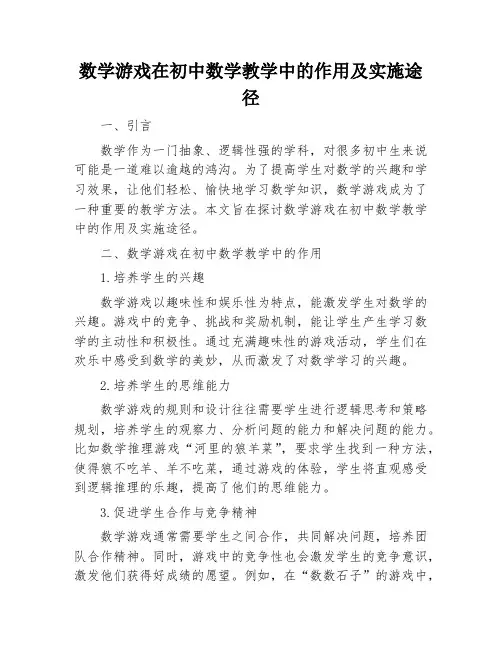 数学游戏在初中数学教学中的作用及实施途径

一、引言

数学作为一门抽象、逻辑性强的学科，对很多初中生来说可能是一道难以逾越的鸿沟。为了提高学生对数学的兴趣和学习效果，让他们轻松、愉快地学习数学知识，数学游戏成为了一种重要的教学方法。本文旨在探讨数学游戏在初中数学教学中的作用及实施途径。

二、数学游戏在初中数学教学中的作用

1.培养学生的兴趣

数学游戏以趣味性和娱乐性为特点，能激发学生对数学的兴趣。游戏中的竞争、挑战和奖励机制，能让学生产生学习数学的主动性和积极性。通过充满趣味性的游戏活动，学生们在欢乐中感受到数学的美妙，从而激发了对数学学习的兴趣。

2.培养学生的思维能力

数学游戏的规则和设计往往需要学生进行逻辑思考和策略规划，培养学生的观察力、分析问题的能力和解决问题的能力。比如数学推理游戏“河里的狼羊菜”，要求学生找到一种方法，使得狼不吃羊、羊不吃菜，通过游戏的体验，学生将直观感受到逻辑推理的乐趣，提高了他们的思维能力。

3.促进学生合作与竞争精神

数学游戏通常需要学生之间合作，共同解决问题，培养团队合作精神。同时，游戏中的竞争性也会激发学生的竞争意识，激发他们获得好成绩的愿望。例如，在“数数石子”的游戏中，